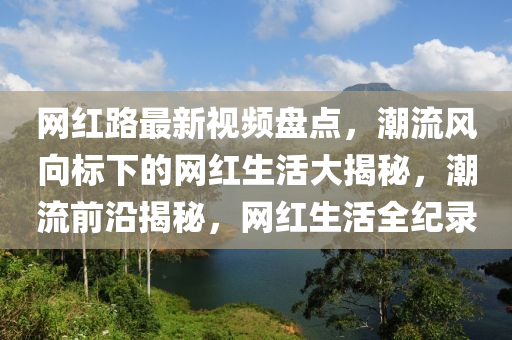 网红路最新视频盘点，潮流风向标下的网红生活大揭秘，潮流前沿揭秘，网红生活全纪录